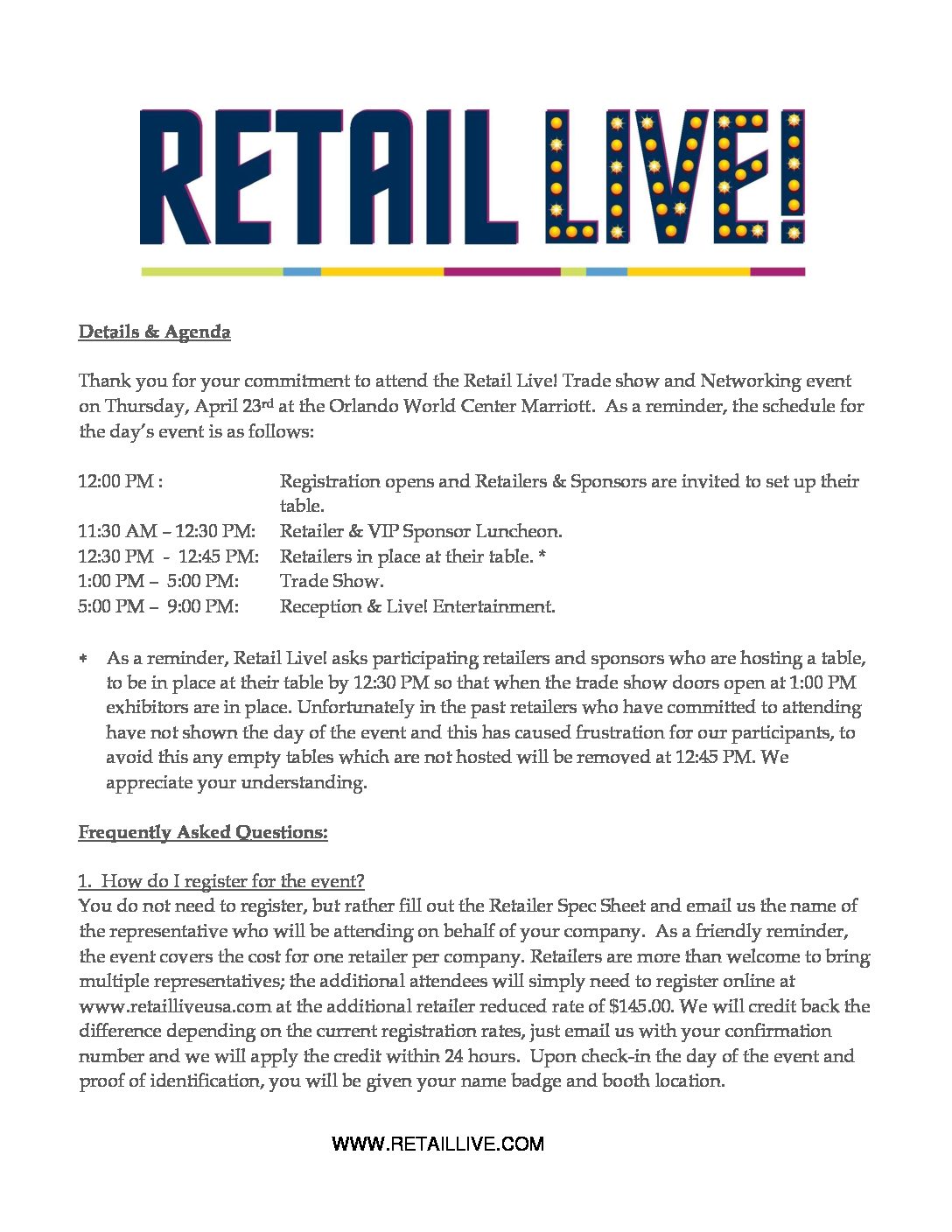 RETAIL LIVE!

Details & Agenda

Thank you for your commitment to attend the Retail Live! Trade show and Networking event on Thursday, April 23rd at the Orlando World Center Marriott. As a reminder, the schedule for the day's event is as follows:

12:00 PM : Registration opens and Retailers & Sponsors are invited to set up their table.
11:30 AM – 12:30 PM: Retailer & VIP Sponsor Luncheon.
12:30 PM - 12:45 PM: Retailers in place at their table. *
1:00 PM – 5:00 PM: Trade Show.
5:00 PM – 9:00 PM: Reception & Live! Entertainment.

* As a reminder, Retail Live! asks participating retailers and sponsors who are hosting a table, to be in place at their table by 12:30 PM so that when the trade show doors open at 1:00 PM exhibitors are in place. Unfortunately in the past retailers who have committed to attending have not shown the day of the event and this has caused frustration for our participants, to avoid this any empty tables which are not hosted will be removed at 12:45 PM. We appreciate your understanding.

Frequently Asked Questions:

1. How do I register for the event?
You do not need to register, but rather fill out the Retailer Spec Sheet and email us the name of the representative who will be attending on behalf of your company. As a friendly reminder, the event covers the cost for one retailer per company. Retailers are more than welcome to bring multiple representatives; the additional attendees will simply need to register online at www.retailliveusa.com at the additional retailer reduced rate of $145.00. We will credit back the difference depending on the current registration rates, just email us with your confirmation number and we will apply the credit within 24 hours. Upon check-in the day of the event and proof of identification, you will be given your name badge and booth location.

WWW.RETAILLIVE.COM